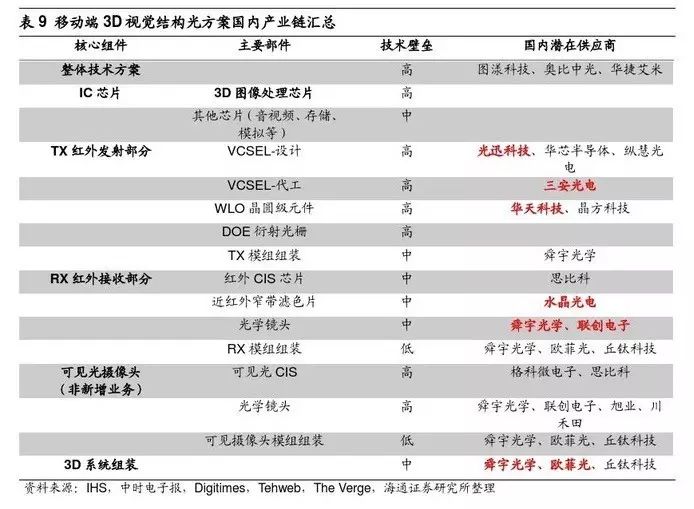 表 9 移动端 3D 视觉结构光方案国内产业链汇总

| 核心组件 | 主要部件 | 技术壁垒 | 国内潜在供应商 |
|---|---|---|---|
| 整体技术方案 | | 高 | 图漾科技、奥比中光、华捷艾米 |
| IC 芯片 | 3D 图像处理芯片 | 高 | |
| | 其他芯片（音视频、存储、模拟等） | 中 | |
| TX 红外发射部分 | VCSEL-设计 | 高 | 光迅科技、华芯半导体、纵慧光电 |
| | VCSEL-代工 | 高 | 三安光电 |
| | WLO 晶圆级元件 | 高 | 华天科技、晶方科技 |
| | DOE 衍射光栅 | 高 | |
| | TX 模组组装 | 中 | 舜宇光学 |
| RX 红外接收部分 | 红外 CIS 芯片 | 中 | 思比科 |
| | 近红外窄带滤色片 | 中 | 水晶光电 |
| | 光学镜头 | 中 | 舜宇光学、联创电子 |
| | RX 模组组装 | 低 | 舜宇光学、欧菲光、丘钛科技 |
| 可见光摄像头（非新增业务） | 可见光 CIS | 高 | 格科微电子、思比科 |
| | 光学镜头 | 高 | 舜宇光学、联创电子、旭业、川禾田 |
| | 可见摄像头模组组装 | 低 | 舜宇光学、欧菲光、丘钛科技 |
| 3D 系统组装 | | 中 | 舜宇光学、欧菲光、丘钛科技 |

资料来源：IHS，中时电子报，Digitimes，Tehweb，The Verge，海通证券研究所整理